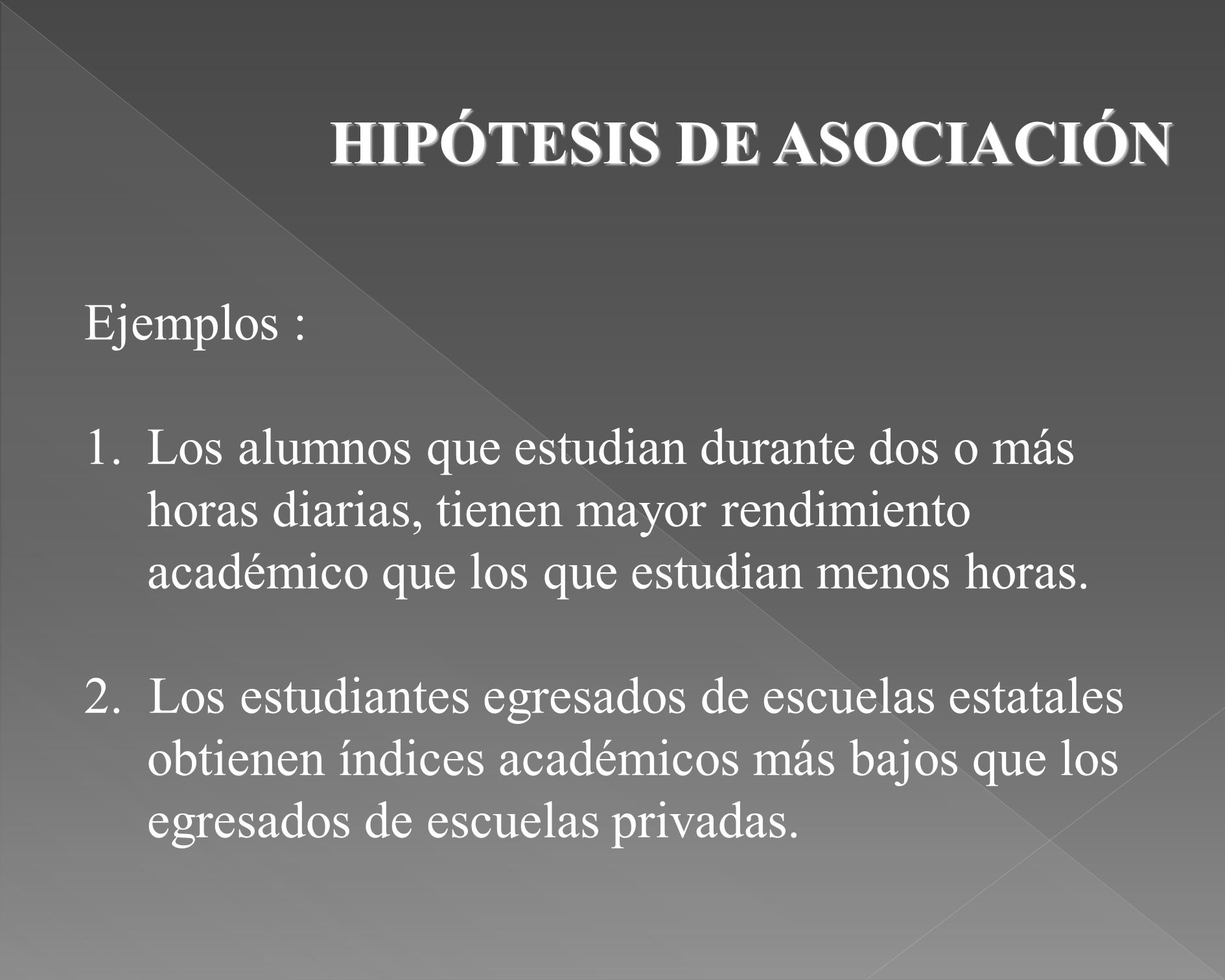 HIPÓTESIS DE ASOCIACIÓN

Ejemplos :

1. Los alumnos que estudian durante dos o más horas diarias, tienen mayor rendimiento académico que los que estudian menos horas.

2. Los estudiantes egresados de escuelas estatales obtienen índices académicos más bajos que los egresados de escuelas privadas.